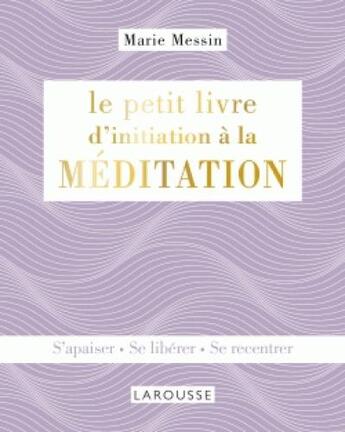 Marie Messin

le petit livre d'initiation à la MÉDITATION

S'apaiser • Se libérer • Se recentrer

LAROUSSE